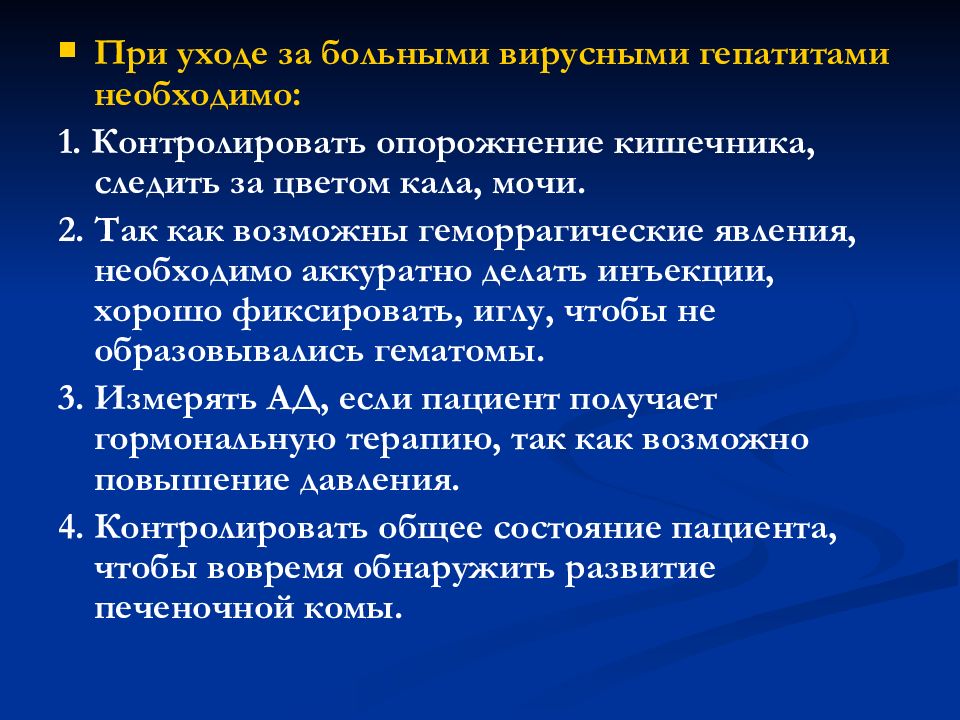 При уходе за больными вирусными гепатитами необходимо:

1. Контролировать опорожнение кишечника, следить за цветом кала, мочи.

2. Так как возможны геморрагические явления, необходимо аккуратно делать инъекции, хорошо фиксировать, иглу, чтобы не образовывались гематомы.

3. Измерять АД, если пациент получает гормональную терапию, так как возможно повышение давления.

4. Контролировать общее состояние пациента, чтобы вовремя обнаружить развитие печеночной комы.